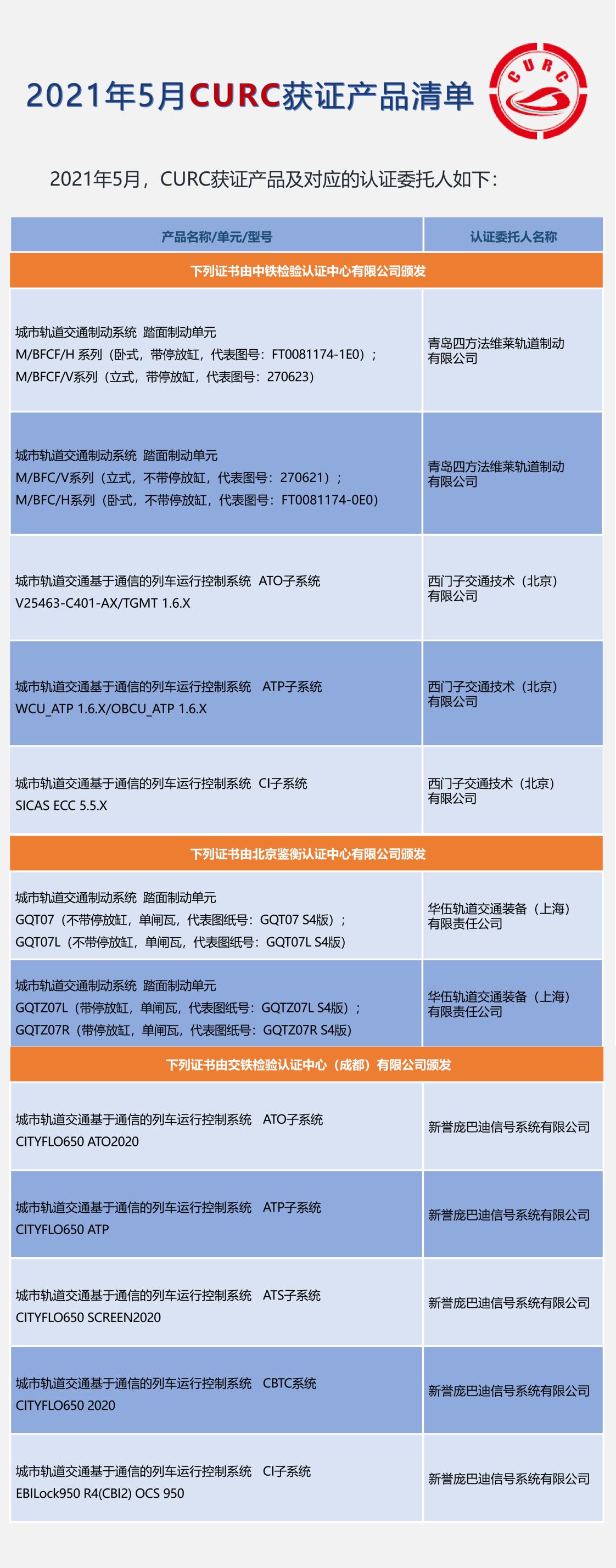 2021年5月CURC获证产品清单

CURC

2021年5月，CURC获证产品及对应的认证委托人如下：

| 产品名称/单元/型号 | 认证委托人名称 |
|---|---|
| 下列证书由中铁检验认证中心有限公司颁发 | |
| 城市轨道交通制动系统 踏面制动单元 M/BFCF/H 系列（卧式，带停放缸，代表图号：FT0081174-1E0）； M/BFCF/V系列（立式，带停放缸，代表图号：270623） | 青岛四方法维莱轨道制动有限公司 |
| 城市轨道交通制动系统 踏面制动单元 M/BFC/V系列（立式，不带停放缸，代表图号：270621）； M/BFC/H系列（卧式，不带停放缸，代表图号：FT0081174-0E0） | 青岛四方法维莱轨道制动有限公司 |
| 城市轨道交通基于通信的列车运行控制系统 ATO子系统 V25463-C401-AX/TGMT 1.6.X | 西门子交通技术（北京）有限公司 |
| 城市轨道交通基于通信的列车运行控制系统 ATP子系统 WCU_ATP 1.6.X/OBCU_ATP 1.6.X | 西门子交通技术（北京）有限公司 |
| 城市轨道交通基于通信的列车运行控制系统 CI子系统 SICAS ECC 5.5.X | 西门子交通技术（北京）有限公司 |
| 下列证书由北京鉴衡认证中心有限公司颁发 | |
| 城市轨道交通制动系统 踏面制动单元 GQT07（不带停放缸，单闸瓦，代表图纸号：GQT07 S4版）； GQT07L（不带停放缸，单闸瓦，代表图纸号：GQT07L S4版） | 华伍轨道交通装备（上海）有限责任公司 |
| 城市轨道交通制动系统 踏面制动单元 GQTZ07L（带停放缸，单闸瓦，代表图纸号：GQTZ07L S4版）； GQTZ07R（带停放缸，单闸瓦，代表图纸号：GQTZ07R S4版） | 华伍轨道交通装备（上海）有限责任公司 |
| 下列证书由交铁检验认证中心（成都）有限公司颁发 | |
| 城市轨道交通基于通信的列车运行控制系统 ATO子系统 CITYFLO650 ATO2020 | 新誉庞巴迪信号系统有限公司 |
| 城市轨道交通基于通信的列车运行控制系统 ATP子系统 CITYFLO650 ATP | 新誉庞巴迪信号系统有限公司 |
| 城市轨道交通基于通信的列车运行控制系统 ATS子系统 CITYFLO650 SCREEN2020 | 新誉庞巴迪信号系统有限公司 |
| 城市轨道交通基于通信的列车运行控制系统 CBTC系统 CITYFLO650 2020 | 新誉庞巴迪信号系统有限公司 |
| 城市轨道交通基于通信的列车运行控制系统 CI子系统 EBILock950 R4(CBI2) OCS 950 | 新誉庞巴迪信号系统有限公司 |